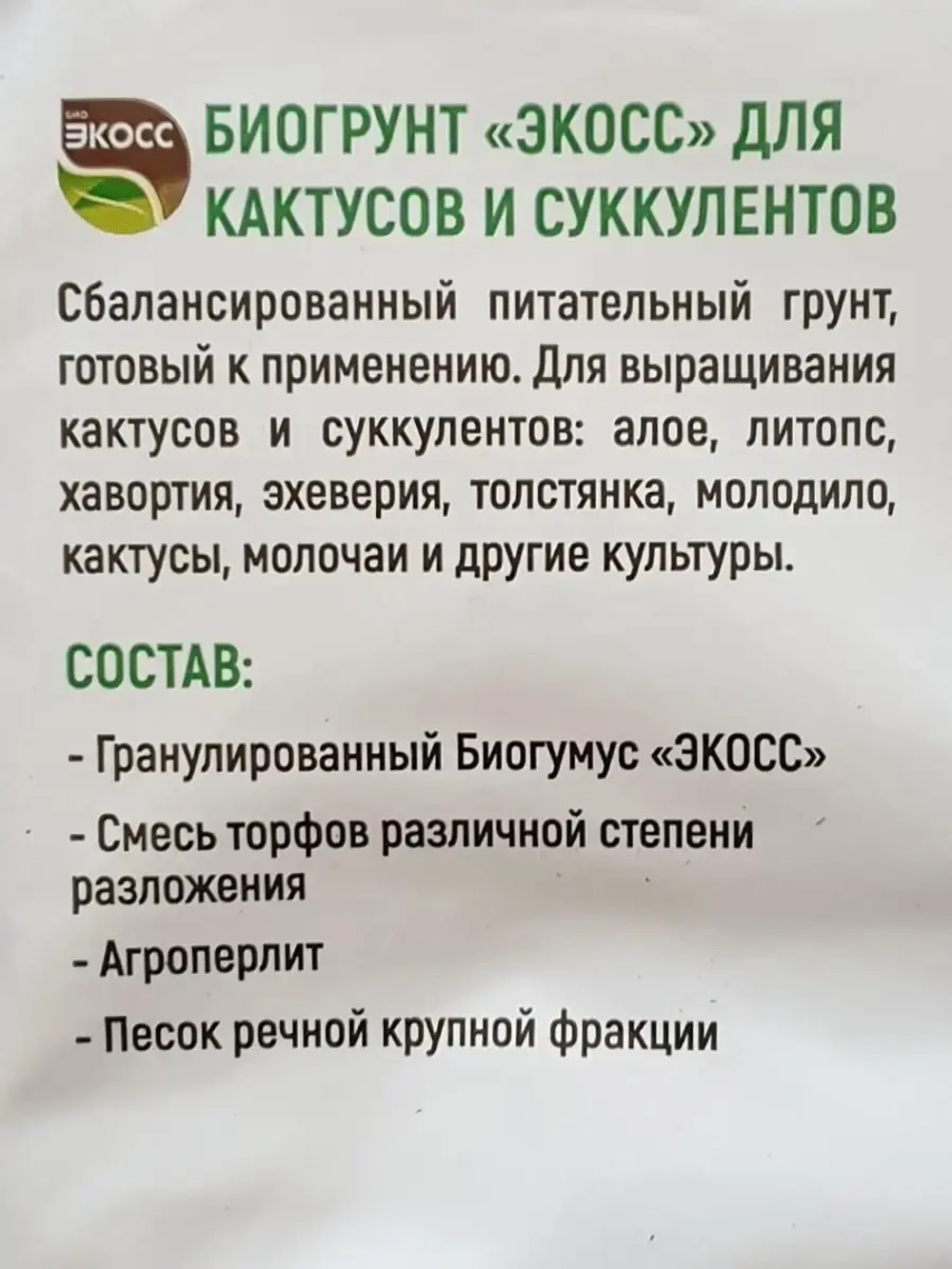 БИО ЭКОСС

БИОГРУНТ «ЭКОСС» ДЛЯ КАКТУСОВ И СУККУЛЕНТОВ

Сбалансированный питательный грунт, готовый к применению. Для выращивания кактусов и суккулентов: алое, литопс, хавортия, эхеверия, толстянка, молодило, кактусы, молочаи и другие культуры.

СОСТАВ:

- Гранулированный Биогумус «ЭКОСС»

- Смесь торфов различной степени разложения

- Агроперлит

- Песок речной крупной фракции